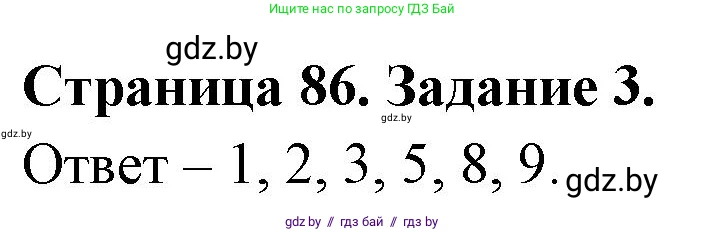 Ищите нас по запросу ГДЗ Бай

gdz.by

Страница 86. Задание 3.

gdz.by

gdz.by

Ответ – 1, 2, 3, 5, 8, 9. gdz.by

gdz by // гдз бай // гдз by